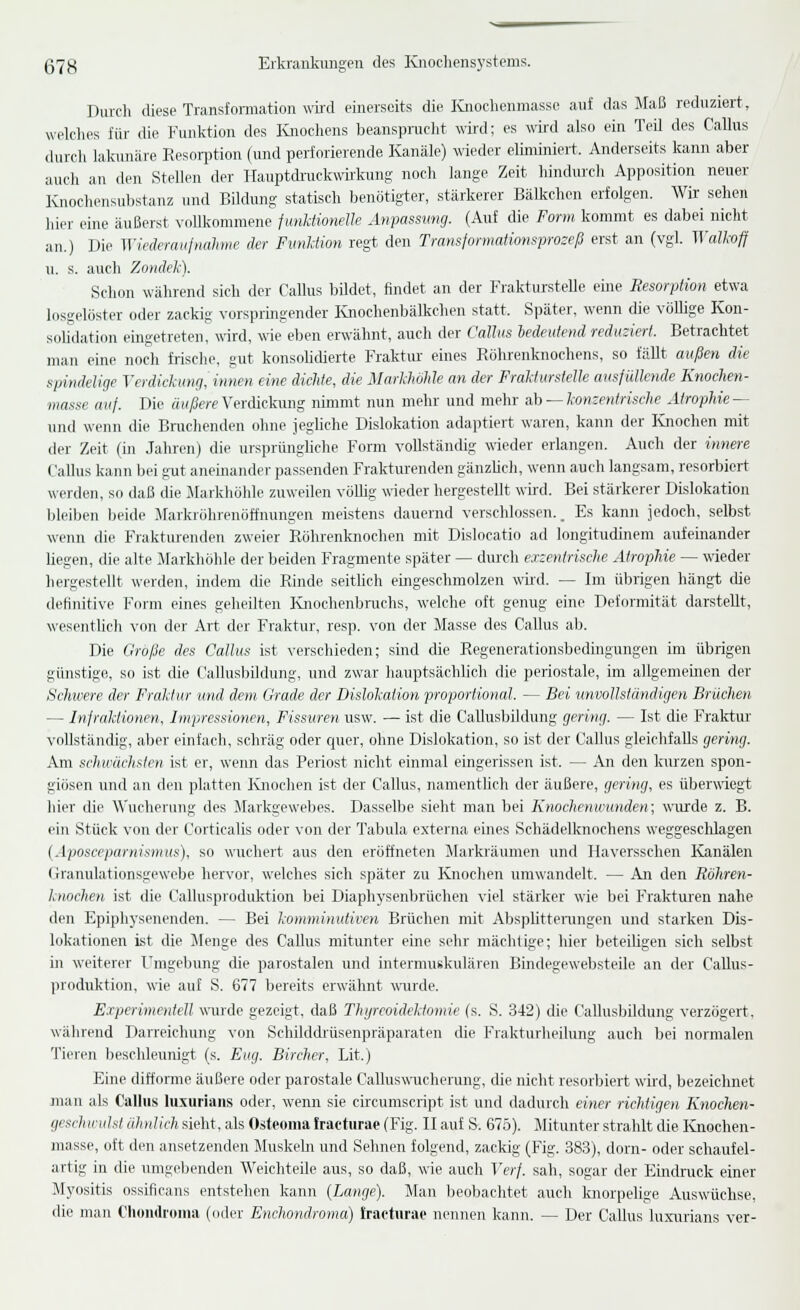 678 Erkrankungen des Knochensystems.

Durch diese Transformation wird einerseits die Knochenmasse auf das Maß reduziert, welches für die Funktion des Knochens beansprucht wird; es wird also ein Teil des Callus durch lakunäre Resorption (und perforierende Kanäle) wieder eliminiert. Anderseits kann aber auch an den Stellen der Hauptdruckwirkung noch lange Zeit hindurch Apposition neuer Knochensubstanz und Bildung statisch benötigter, stärkerer Bälkchen erfolgen. Wir sehen hier eine äußerst vollkommene funktionelle Anpassung. (Auf die Form kommt es dabei nicht an.) Die Wiederaufnahme der Funktion regt den Transformationsprozeß erst an (vgl. Walkoff u. s. auch Zondek).

Schon während sich der Callus bildet, findet an der Frakturstelle eine Resorption etwa losgelöster oder zackig vorspringender Knochenbälkchen statt. Später, wenn die völlige Konsolidation eingetreten, wird, wie eben erwähnt, auch der Callus bedeutend reduziert. Betrachtet man eine noch frische, gut konsolidierte Fraktur eines Röhrenknochens, so fällt außen die spindelige Verdickung, innen eine dichte, die Markhöhle an der Frakturstelle ausfüllende Knochenmasse auf. Die äußere Verdickung nimmt nun mehr und mehr ab — konzentrische Atrophie — und wenn die Bruchenden ohne jegliche Dislokation adaptiert waren, kann der Knochen mit der Zeit (in Jahren) die ursprüngliche Form vollständig wieder erlangen. Auch der innere Callus kann bei gut aneinander passenden Frakturenden gänzlich, wenn auch langsam, resorbiert werden, so daß die Markhöhle zuweilen völlig wieder hergestellt wird. Bei stärkerer Dislokation bleiben beide Markröhrenöffnungen meistens dauernd verschlossen. Es kann jedoch, selbst wenn die Frakturenden zweier Röhrenknochen mit Dislocatio ad longitudinem aufeinander liegen, die alte Markhöhle der beiden Fragmente später — durch exzentrische Atrophie — wieder hergestellt werden, indem die Rinde seitlich eingeschmolzen wird. — Im übrigen hängt die definitive Form eines geheilten Knochenbruchs, welche oft genug eine Deformität darstellt, wesentlich von der Art der Fraktur, resp. von der Masse des Callus ab.

Die Größe des Callus ist verschieden; sind die Regenerationsbedingungen im übrigen günstige, so ist die Callusbildung, und zwar hauptsächlich die periostale, im allgemeinen der Schwere der Fraktur und dem Grade der Dislokation proportional. — Bei unvollständigen Brüchen — Infraktionen, Impressionen, Fissuren usw. — ist die Callusbildung gering. — Ist die Fraktur vollständig, aber einfach, schräg oder quer, ohne Dislokation, so ist der Callus gleichfalls gering. Am schwächsten ist er, wenn das Periost nicht einmal eingerissen ist. — An den kurzen spongiösen und an den platten Knochen ist der Callus, namentlich der äußere, gering, es überwiegt hier die Wucherung des Markgewebes. Dasselbe sieht man bei Knochenwunden; wurde z. B. ein Stück von der Corticalis oder von der Tabula externa eines Schädelknochens weggeschlagen (Aposceparnismus), so wuchert aus den eröffneten Markräumen und Haversschen Kanälen Granulationsgewebe hervor, welches sich später zu Knochen umwandelt. — An den Röhrenknochen ist die Callusproduktion bei Diaphysenbrüchen viel stärker wie bei Frakturen nahe den Epiphysenenden. — Bei komminutiven Brüchen mit Absplitterungen und starken Dislokationen ist die Menge des Callus mitunter eine sehr mächtige; hier beteiligen sich selbst in weiterer Umgebung die parostalen und intermuskulären Bindegewebsteile an der Callusproduktion, wie auf S. 677 bereits erwähnt wurde.

Experimentell wurde gezeigt, daß Thyreoidektomie (s. S. 342) die Callusbildung verzögert, während Darreichung von Schilddrüsenpräparaten die Frakturheilung auch bei normalen Tieren beschleunigt (s. Eug. Bircher, Lit.)

Eine difforme äußere oder parostale Calluswucherung, die nicht resorbiert wird, bezeichnet man als Callus luxurians oder, wenn sie circumscript ist und dadurch einer richtigen Knochengeschwulst ähnlich sieht, als Osteoma fracturae (Fig. II auf S. 675). Mitunter strahlt die Knochenmasse, oft den ansetzenden Muskeln und Sehnen folgend, zackig (Fig. 383), dorn- oder schaufelartig in die umgebenden Weichteile aus, so daß, wie auch Verf. sah, sogar der Eindruck einer Myositis ossificans entstehen kann (Lange). Man beobachtet auch knorpelige Auswüchse, die man Chondroma (oder Enchondroma) fracturae nennen kann. — Der Callus luxurians ver-